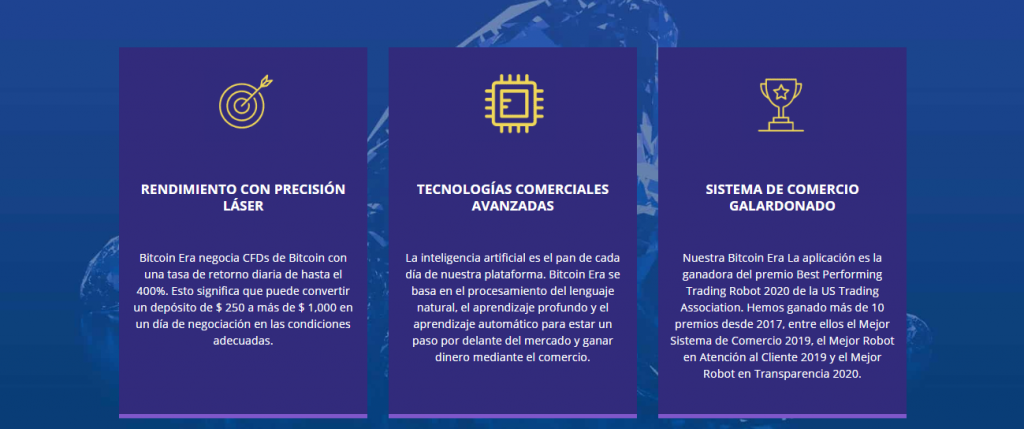 RENDIMIENTO CON PRECISIÓN LÁSER

Bitcoin Era negocia CFDs de Bitcoin con una tasa de retorno diaria de hasta el 400%. Esto significa que puede convertir un depósito de $ 250 a más de $ 1,000 en un día de negociación en las condiciones adecuadas.

TECNOLOGÍAS COMERCIALES AVANZADAS

La inteligencia artificial es el pan de cada día de nuestra plataforma. Bitcoin Era se basa en el procesamiento del lenguaje natural, el aprendizaje profundo y el aprendizaje automático para estar un paso por delante del mercado y ganar dinero mediante el comercio.

SISTEMA DE COMERCIO GALARDONADO

Nuestra Bitcoin Era La aplicación es la ganadora del premio Best Performing Trading Robot 2020 de la US Trading Association. Hemos ganado más de 10 premios desde 2017, entre ellos el Mejor Sistema de Comercio 2019, el Mejor Robot en Atención al Cliente 2019 y el Mejor Robot en Transparencia 2020.